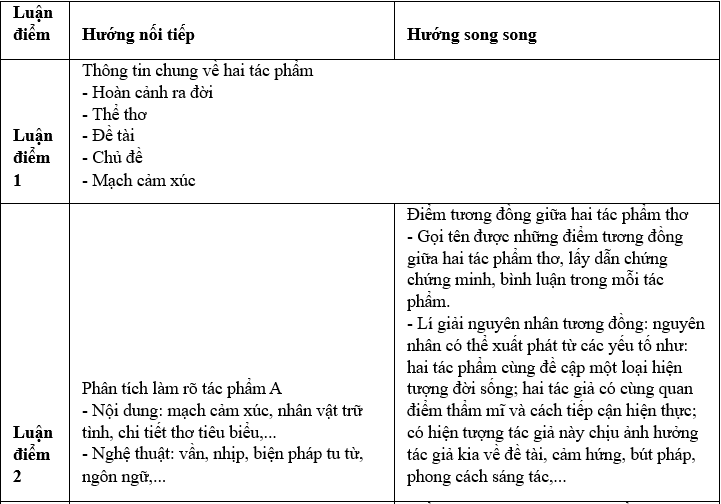 | Luận điểm | Hướng nối tiếp | Hướng song song |
|---|---|---|
| Luận điểm 1 | Thông tin chung về hai tác phẩm<br>- Hoàn cảnh ra đời<br>- Thể thơ<br>- Đề tài<br>- Chủ đề<br>- Mạch cảm xúc | |
| Luận điểm 2 | Phân tích làm rõ tác phẩm A<br>- Nội dung: mạch cảm xúc, nhân vật trữ tình, chi tiết thơ tiêu biểu,...<br>- Nghệ thuật: vần, nhịp, biện pháp tu từ, ngôn ngữ,... | Điểm tương đồng giữa hai tác phẩm thơ<br>- Gọi tên được những điểm tương đồng giữa hai tác phẩm thơ, lấy dẫn chứng chứng minh, bình luận trong mỗi tác phẩm.<br>- Lí giải nguyên nhân tương đồng: nguyên nhân có thể xuất phát từ các yếu tố như: hai tác phẩm cùng đề cập một loại hiện tượng đời sống; hai tác giả có cùng quan điểm thẩm mĩ và cách tiếp cận hiện thực; có hiện tượng tác giả này chịu ảnh hưởng tác giả kia về đề tài, cảm hứng, bút pháp, phong cách sáng tác,... |